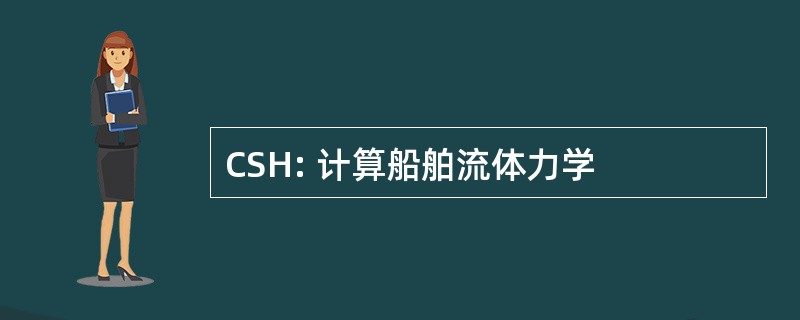 CSH: 计算船舶流体力学